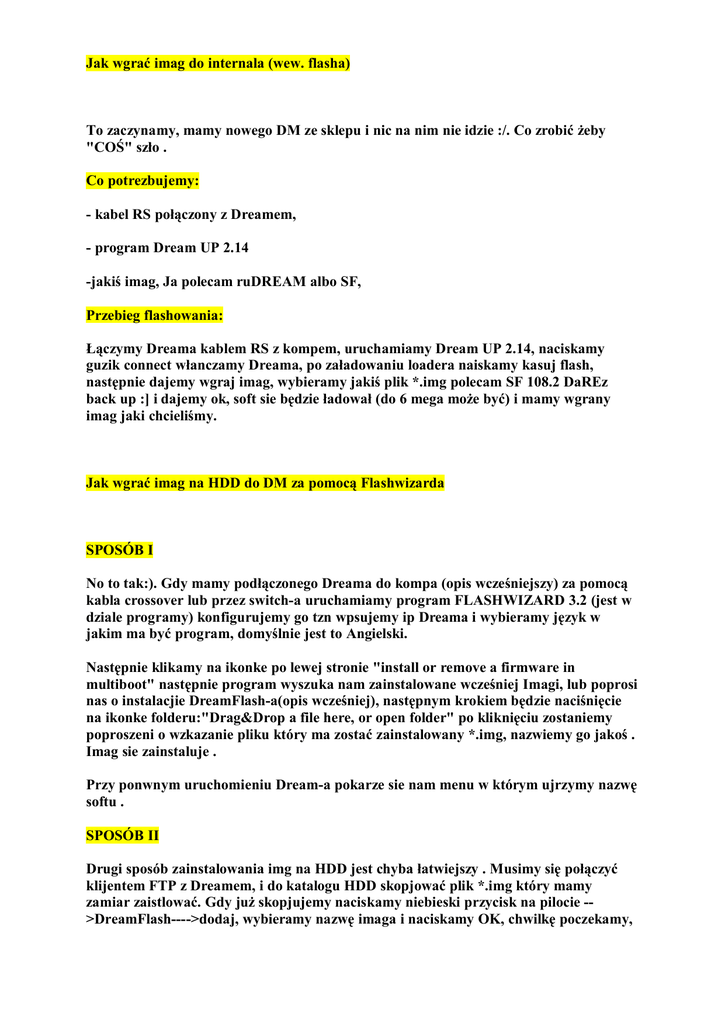 Jak wgrać imag do internala (wew. flasha)

To zaczynamy, mamy nowego DM ze sklepu i nic na nim nie idzie :/. Co zrobić żeby "COŚ" szło .

Co potrezbujemy:

- kabel RS połączony z Dreamem,

- program Dream UP 2.14

-jakiś imag, Ja polecam ruDREAM albo SF,

Przebieg flashowania:

Łączymy Dreama kablem RS z kompem, uruchamiamy Dream UP 2.14, naciskamy guzik connect włanczamy Dreama, po załadowaniu loadera naiskamy kasuj flash, następnie dajemy wgraj imag, wybieramy jakiś plik *.img polecam SF 108.2 DaREz back up :] i dajemy ok, soft sie będzie ładował (do 6 mega może być) i mamy wgrany imag jaki chcieliśmy.

Jak wgrać imag na HDD do DM za pomocą Flashwizarda

SPOSÓB I

No to tak:). Gdy mamy podłączonego Dreama do kompa (opis wcześniejszy) za pomocą kabla crossover lub przez switch-a uruchamiamy program FLASHWIZARD 3.2 (jest w dziale programy) konfigurujemy go tzn wpsujemy ip Dreama i wybieramy język w jakim ma być program, domyślnie jest to Angielski.

Następnie klikamy na ikonke po lewej stronie "install or remove a firmware in multiboot" następnie program wyszuka nam zainstalowane wcześniej Imagi, lub poprosi nas o instalacjie DreamFlash-a(opis wcześniej), następnym krokiem będzie naciśnięcie na ikonke folderu:"Drag&Drop a file here, or open folder" po kliknięciu zostaniemy poproszeni o wzkazanie pliku który ma zostać zainstalowany *.img, nazwiemy go jakoś . Imag sie zainstaluje .

Przy ponwnym uruchomieniu Dream-a pokarze sie nam menu w którym ujrzymy nazwę softu .

SPOSÓB II

Drugi sposób zainstalowania img na HDD jest chyba łatwiejszy . Musimy się połączyć klijentem FTP z Dreamem, i do katalogu HDD skopjować plik *.img który mamy zamiar zaistlować. Gdy już skopjujemy naciskamy niebieski przycisk na pilocie -->DreamFlash---->dodaj, wybieramy nazwę imaga i naciskamy OK, chwilkę poczekamy,